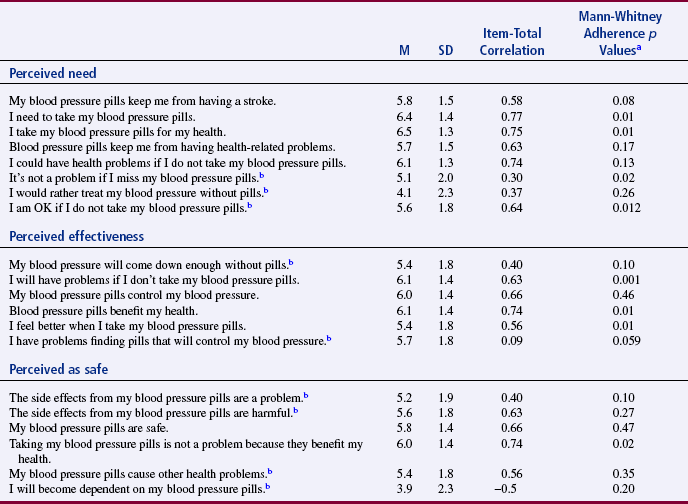 |  | M | SD | Item-Total Correlation | Mann-Whitney Adherence $p$ Values$^a$ |
|---|---|---|---|---|
| **Perceived need** | | | | |
| My blood pressure pills keep me from having a stroke. | 5.8 | 1.5 | 0.58 | 0.08 |
| I need to take my blood pressure pills. | 6.4 | 1.4 | 0.77 | 0.01 |
| I take my blood pressure pills for my health. | 6.5 | 1.3 | 0.75 | 0.01 |
| Blood pressure pills keep me from having health-related problems. | 5.7 | 1.5 | 0.63 | 0.17 |
| I could have health problems if I do not take my blood pressure pills. | 6.1 | 1.3 | 0.74 | 0.13 |
| It's not a problem if I miss my blood pressure pills.$^b$ | 5.1 | 2.0 | 0.30 | 0.02 |
| I would rather treat my blood pressure without pills.$^b$ | 4.1 | 2.3 | 0.37 | 0.26 |
| I am OK if I do not take my blood pressure pills.$^b$ | 5.6 | 1.8 | 0.64 | 0.012 |
| **Perceived effectiveness** | | | | |
| My blood pressure will come down enough without pills.$^b$ | 5.4 | 1.8 | 0.40 | 0.10 |
| I will have problems if I don't take my blood pressure pills. | 6.1 | 1.4 | 0.63 | 0.001 |
| My blood pressure pills control my blood pressure. | 6.0 | 1.4 | 0.66 | 0.46 |
| Blood pressure pills benefit my health. | 6.1 | 1.4 | 0.74 | 0.01 |
| I feel better when I take my blood pressure pills. | 5.4 | 1.8 | 0.56 | 0.01 |
| I have problems finding pills that will control my blood pressure.$^b$ | 5.7 | 1.8 | 0.09 | 0.059 |
| **Perceived as safe** | | | | |
| The side effects from my blood pressure pills are a problem.$^b$ | 5.2 | 1.9 | 0.40 | 0.10 |
| The side effects from my blood pressure pills are harmful.$^b$ | 5.6 | 1.8 | 0.63 | 0.27 |
| My blood pressure pills are safe. | 5.8 | 1.4 | 0.66 | 0.47 |
| Taking my blood pressure pills is not a problem because they benefit my health. | 6.0 | 1.4 | 0.74 | 0.02 |
| My blood pressure pills cause other health problems.$^b$ | 5.4 | 1.8 | 0.56 | 0.35 |
| I will become dependent on my blood pressure pills.$^b$ | 3.9 | 2.3 | −0.5 | 0.20 |